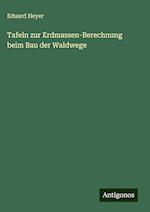 Eduard Heyer

Tafeln zur Erdmassen-Berechnung beim Bau der Waldwege

Antigonos